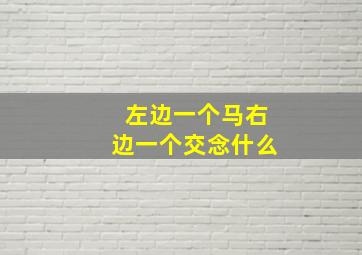 左边一个马右边一个交念什么